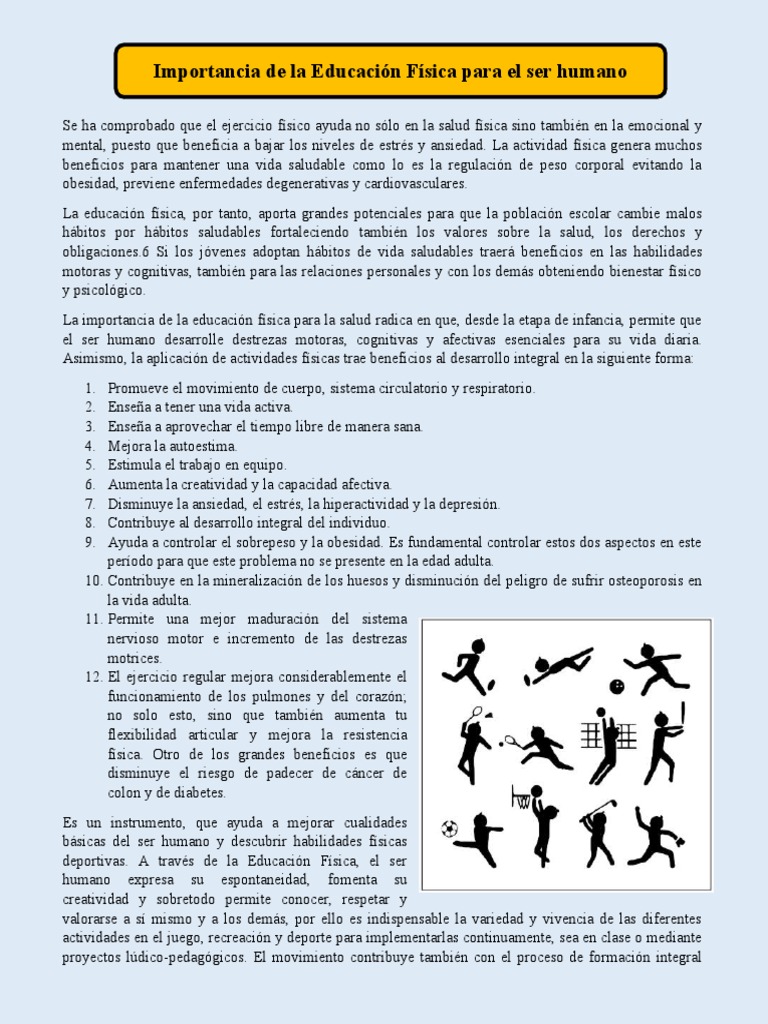 Importancia de la Educación Física para el ser humano

Se ha comprobado que el ejercicio físico ayuda no sólo en la salud física sino también en la emocional y mental, puesto que beneficia a bajar los niveles de estrés y ansiedad. La actividad física genera muchos beneficios para mantener una vida saludable como lo es la regulación de peso corporal evitando la obesidad, previene enfermedades degenerativas y cardiovasculares.

La educación física, por tanto, aporta grandes potenciales para que la población escolar cambie malos hábitos por hábitos saludables fortaleciendo también los valores sobre la salud, los derechos y obligaciones.6 Si los jóvenes adoptan hábitos de vida saludables traerá beneficios en las habilidades motoras y cognitivas, también para las relaciones personales y con los demás obteniendo bienestar físico y psicológico.

La importancia de la educación física para la salud radica en que, desde la etapa de infancia, permite que el ser humano desarrolle destrezas motoras, cognitivas y afectivas esenciales para su vida diaria. Asimismo, la aplicación de actividades físicas trae beneficios al desarrollo integral en la siguiente forma:

1. Promueve el movimiento de cuerpo, sistema circulatorio y respiratorio.
2. Enseña a tener una vida activa.
3. Enseña a aprovechar el tiempo libre de manera sana.
4. Mejora la autoestima.
5. Estimula el trabajo en equipo.
6. Aumenta la creatividad y la capacidad afectiva.
7. Disminuye la ansiedad, el estrés, la hiperactividad y la depresión.
8. Contribuye al desarrollo integral del individuo.
9. Ayuda a controlar el sobrepeso y la obesidad. Es fundamental controlar estos dos aspectos en este período para que este problema no se presente en la edad adulta.
10. Contribuye en la mineralización de los huesos y disminución del peligro de sufrir osteoporosis en la vida adulta.
11. Permite una mejor maduración del sistema nervioso motor e incremento de las destrezas motrices.
12. El ejercicio regular mejora considerablemente el funcionamiento de los pulmones y del corazón; no solo esto, sino que también aumenta tu flexibilidad articular y mejora la resistencia física. Otro de los grandes beneficios es que disminuye el riesgo de padecer de cáncer de colon y de diabetes.

Es un instrumento, que ayuda a mejorar cualidades básicas del ser humano y descubrir habilidades físicas deportivas. A través de la Educación Física, el ser humano expresa su espontaneidad, fomenta su creatividad y sobretodo permite conocer, respetar y valorarse a sí mismo y a los demás, por ello es indispensable la variedad y vivencia de las diferentes actividades en el juego, recreación y deporte para implementarlas continuamente, sea en clase o mediante proyectos lúdico-pedagógicos. El movimiento contribuye también con el proceso de formación integral